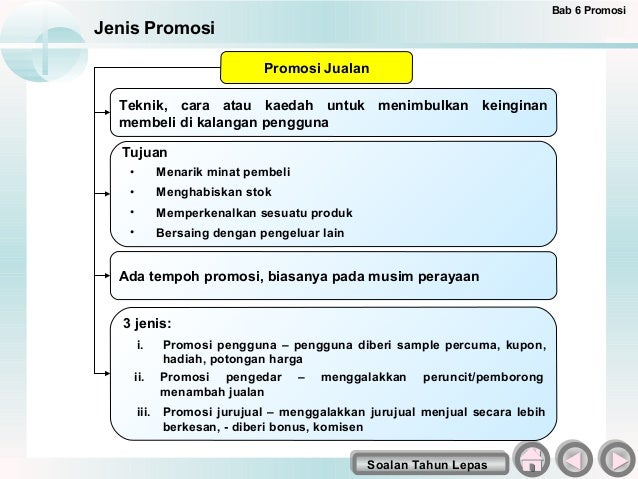 Bab 6 Promosi

Jenis Promosi

Promosi Jualan

Teknik, cara atau kaedah untuk menimbulkan keinginan membeli di kalangan pengguna

Tujuan
• Menarik minat pembeli
• Menghabiskan stok
• Memperkenalkan sesuatu produk
• Bersaing dengan pengeluar lain

Ada tempoh promosi, biasanya pada musim perayaan

3 jenis:
i. Promosi pengguna – pengguna diberi sample percuma, kupon, hadiah, potongan harga
ii. Promosi pengedar – menggalakkan peruncit/pemborong menambah jualan
iii. Promosi jurujual – menggalakkan jurujual menjual secara lebih berkesan, - diberi bonus, komisen

Soalan Tahun Lepas